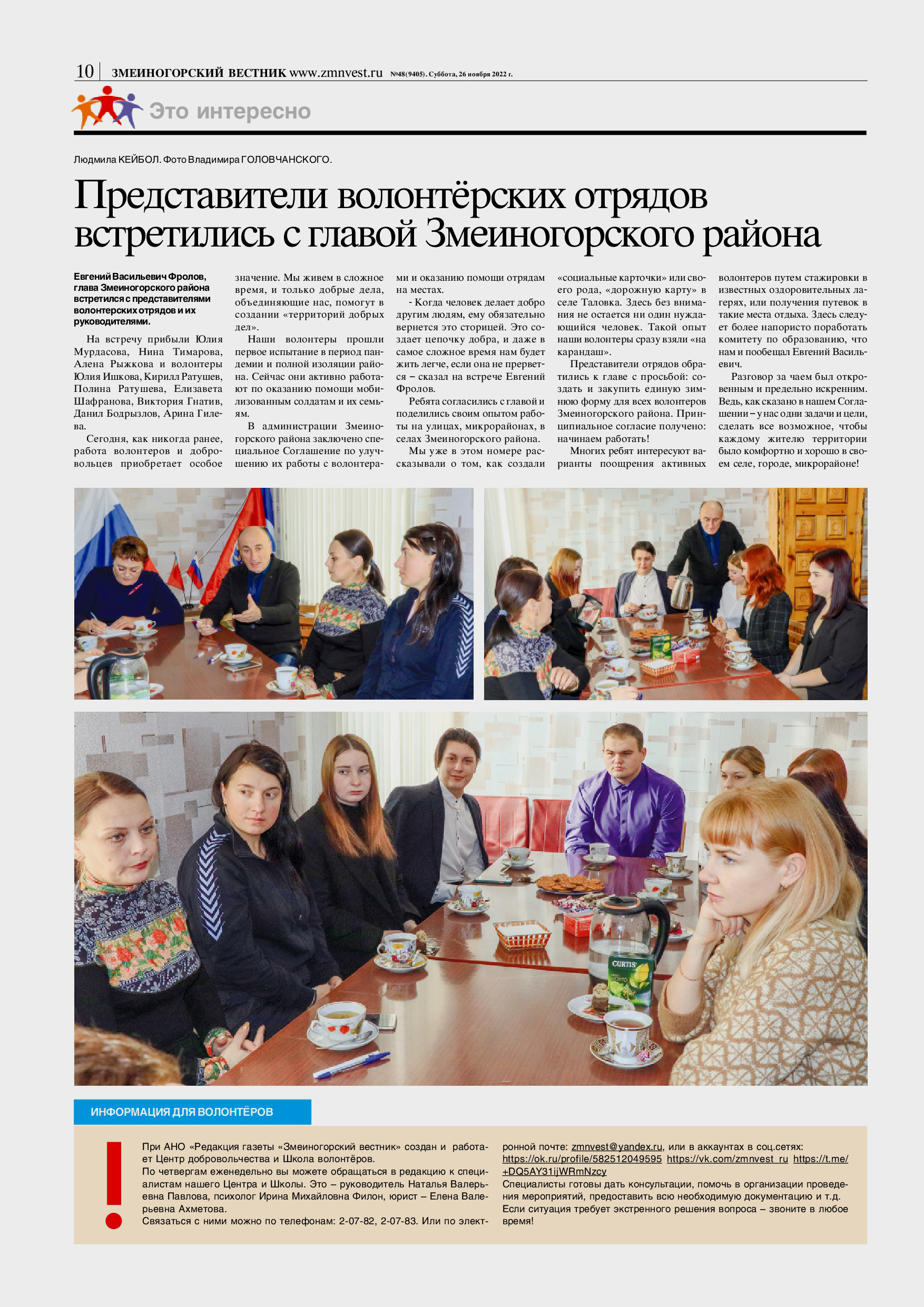 10 ЗМЕИНОГОРСКИЙ ВЕСТНИК www.zmnvest.ru №48(9405). Суббота, 26 ноября 2022 г.

Это интересно

Людмила КЕЙБОЛ. Фото Владимира ГОЛОВЧАНСКОГО.

Представители волонтёрских отрядов встретились с главой Змеиногорского района

Евгений Васильевич Фролов, глава Змеиногорского района встретился с представителями волонтерских отрядов и их руководителями.

На встречу прибыли Юлия Мурдасова, Нина Тимарова, Алена Рыжкова и волонтеры Юлия Ишкова, Кирилл Ратушев, Полина Ратушева, Елизавета Шафранова, Виктория Гнатив, Данил Бодрызлов, Арина Гилева.

Сегодня, как никогда ранее, работа волонтеров и добровольцев приобретает особое значение. Мы живем в сложное время, и только добрые дела, объединяющие нас, помогут в создании «территорий добрых дел».

Наши волонтеры прошли первое испытание в период пандемии и полной изоляции района. Сейчас они активно работают по оказанию помощи мобилизованным солдатам и их семьям.

В администрации Змеиногорского района заключено специальное Соглашение по улучшению их работы с волонтерами и оказанию помощи отрядам на местах.

- Когда человек делает добро другим людям, ему обязательно вернется это сторицей. Это создает цепочку добра, и даже в самое сложное время нам будет жить легче, если она не прервется – сказал на встрече Евгений Фролов.

Ребята согласились с главой и поделились своим опытом работы на улицах, микрорайонах, в селах Змеиногорского района.

Мы уже в этом номере рассказывали о том, как создали «социальные карточки» или своего рода, «дорожную карту» в селе Таловка. Здесь без внимания не остается ни один нуждающийся человек. Такой опыт наши волонтеры сразу взяли «на карандаш».

Представители отрядов обратились к главе с просьбой: создать и закупить единую зимнюю форму для всех волонтеров Змеиногорского района. Принципиальное согласие получено: начинаем работать!

Многих ребят интересуют варианты поощрения активных волонтеров путем стажировки в известных оздоровительных лагерях, или получения путевок в такие места отдыха. Здесь следует более напористо поработать комитету по образованию, что нам и пообещал Евгений Васильевич.

Разговор за чаем был откровенным и предельно искренним. Ведь, как сказано в нашем Соглашении – у нас одни задачи и цели, сделать все возможное, чтобы каждому жителю территории было комфортно и хорошо в своем селе, городе, микрорайоне!

CURTIS

ИНФОРМАЦИЯ ДЛЯ ВОЛОНТЁРОВ

!

При АНО «Редакция газеты «Змеиногорский вестник» создан и работает Центр добровольчества и Школа волонтёров.
По четвергам еженедельно вы можете обращаться в редакцию к специалистам нашего Центра и Школы. Это – руководитель Наталья Валерьевна Павлова, психолог Ирина Михайловна Филон, юрист – Елена Валерьевна Ахметова.
Связаться с ними можно по телефонам: 2-07-82, 2-07-83. Или по электронной почте: zmnvest@yandex.ru, или в аккаунтах в соц.сетях: https://ok.ru/profile/582512049595 https://vk.com/zmnvest_ru https://t.me/+DQ5AY31ijWRmNzcy
Специалисты готовы дать консультации, помочь в организации проведения мероприятий, предоставить всю необходимую документацию и т.д.
Если ситуация требует экстренного решения вопроса – звоните в любое время!